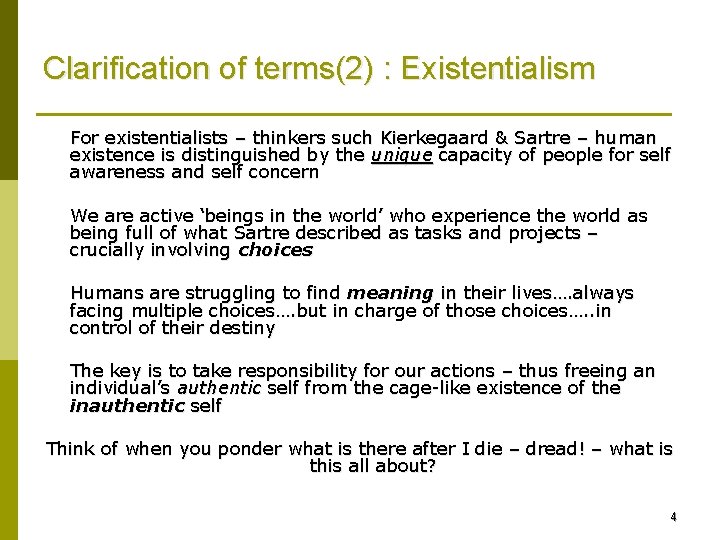 Clarification of terms(2) : Existentialism

For existentialists – thinkers such Kierkegaard & Sartre – human existence is distinguished by the unique capacity of people for self awareness and self concern

We are active 'beings in the world' who experience the world as being full of what Sartre described as tasks and projects – crucially involving choices

Humans are struggling to find meaning in their lives….always facing multiple choices….but in charge of those choices…..in control of their destiny

The key is to take responsibility for our actions – thus freeing an individual's authentic self from the cage-like existence of the inauthentic self

Think of when you ponder what is there after I die – dread! – what is this all about?

4